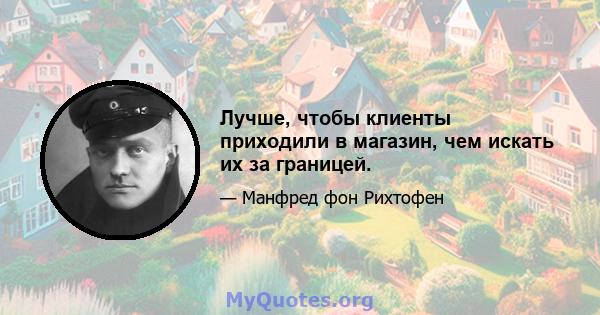 Лучше, чтобы клиенты приходили в магазин, чем искать их за границей.

— Манфред фон Рихтофен

MyQuotes.org